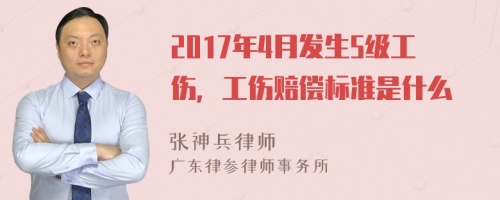 2017年4月发生5级工伤，工伤赔偿标准是什么

张神兵律师
广东律参律师事务所